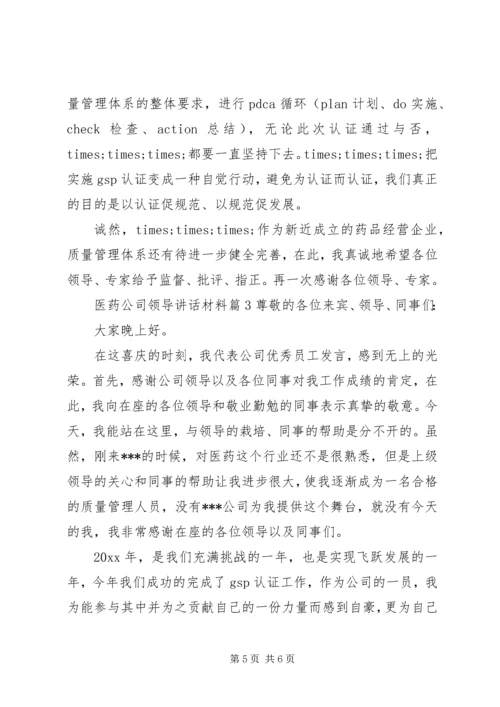 量管理体系的整体要求，进行pdca循环（plan计划、do实施、check 检查、action 总结），无论此次认证通过与否，times;times;times;都要一直坚持下去。times;times;times;把实施gsp认证变成一种自觉行动，避免为认证而认证，我们真正的目的是以认证促规范、以规范促发展。

诚然，times;times;times;作为新近成立的药品经营企业，质量管理体系还有待进一步健全完善，在此，我真诚地希望各位领导、专家给予监督、批评、指正。再一次感谢各位领导、专家。

医药公司领导讲话材料篇3尊敬的各位来宾、领导、同事们：

大家晚上好。

在这喜庆的时刻，我代表公司优秀员工发言，感到无上的光荣。首先，感谢公司领导以及各位同事对我工作成绩的肯定，在此，我向在座的各位领导和敬业勤勉的同事表示真挚的敬意。今天，我能站在这里，与领导的栽培、同事的帮助是分不开的。虽然，刚来***的时候，对医药这个行业还不是很熟悉，但是上级领导的关心和同事的帮助让我进步很大，使我逐渐成为一名合格的质量管理人员，没有***公司为我提供这个舞台，就没有今天的我，我非常感谢在座的各位领导以及同事们。

20xx年，是我们充满挑战的一年，也是实现飞跃发展的一年，今年我们成功的完成了gsp认证工作，作为公司的一员，我为能参与其中并为之贡献自己的一份力量而感到自豪，更为自己

第5页 共6页